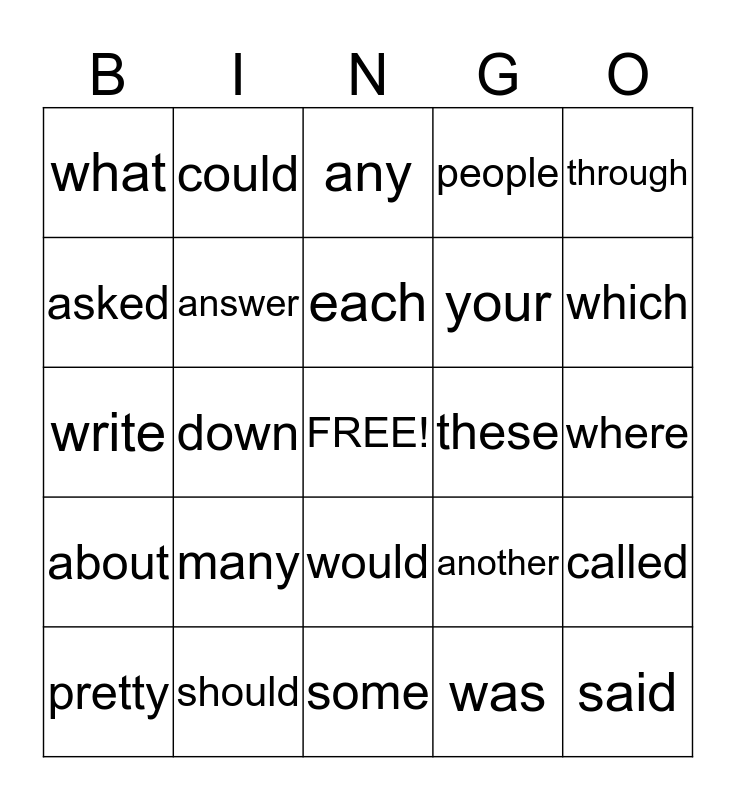 | B | I | N | G | O |
|---|---|---|---|---|
| what | could | any | people | through |
| asked | answer | each | your | which |
| write | down | FREE! | these | where |
| about | many | would | another | called |
| pretty | should | some | was | said |